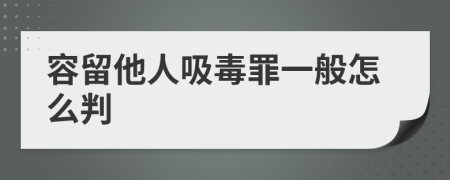 容留他人吸毒罪一般怎么判